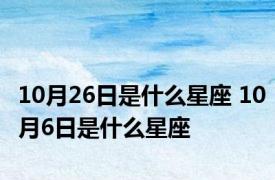 10月26日是什么星座 10月6日是什么星座